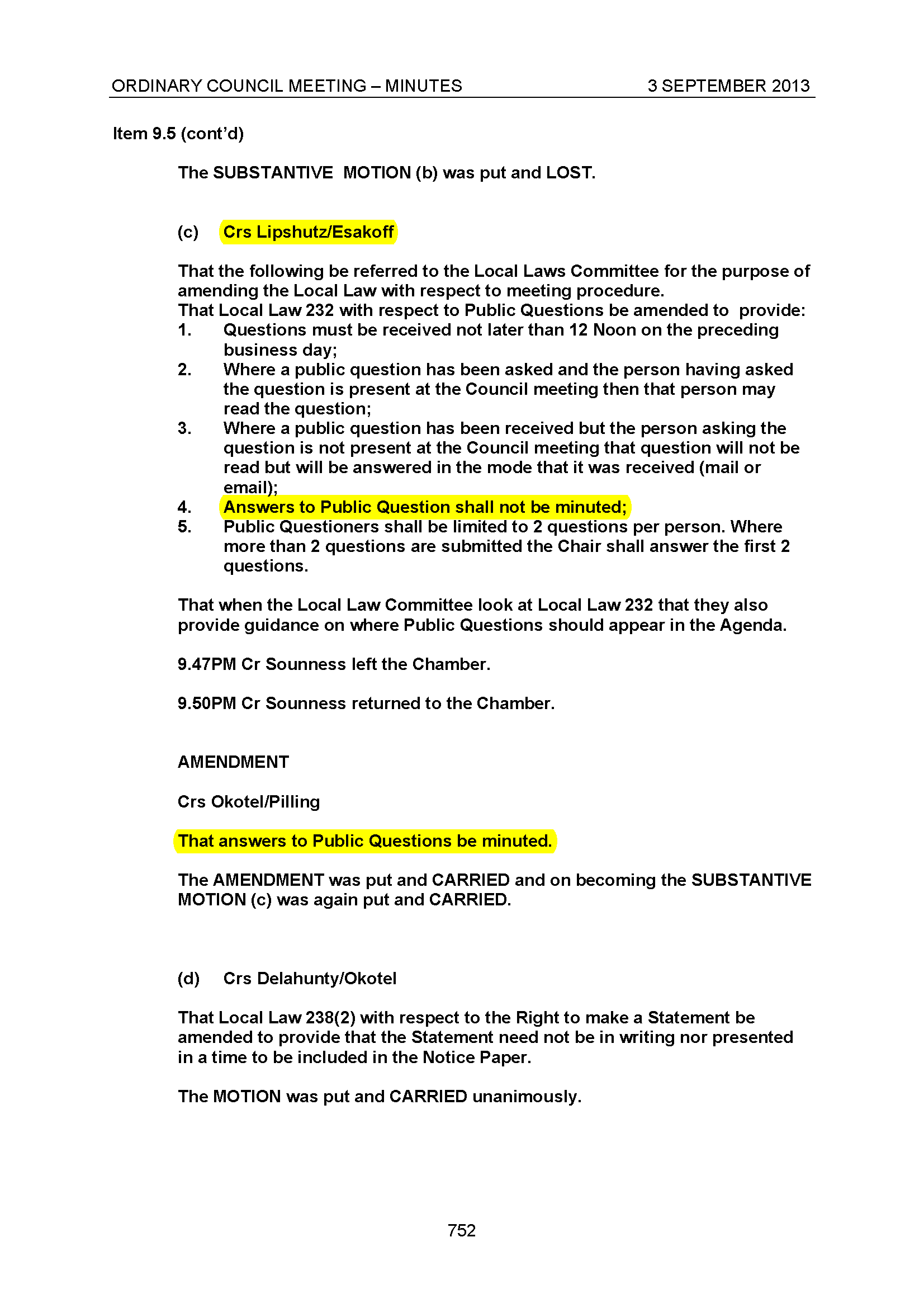 ORDINARY COUNCIL MEETING – MINUTES 3 SEPTEMBER 2013

Item 9.5 (cont'd)

The SUBSTANTIVE MOTION (b) was put and LOST.

(c) Crs Lipshutz/Esakoff

That the following be referred to the Local Laws Committee for the purpose of amending the Local Law with respect to meeting procedure.
That Local Law 232 with respect to Public Questions be amended to provide:
1. Questions must be received not later than 12 Noon on the preceding business day;
2. Where a public question has been asked and the person having asked the question is present at the Council meeting then that person may read the question;
3. Where a public question has been received but the person asking the question is not present at the Council meeting that question will not be read but will be answered in the mode that it was received (mail or email);
4. Answers to Public Question shall not be minuted;
5. Public Questioners shall be limited to 2 questions per person. Where more than 2 questions are submitted the Chair shall answer the first 2 questions.

That when the Local Law Committee look at Local Law 232 that they also provide guidance on where Public Questions should appear in the Agenda.

9.47PM Cr Sounness left the Chamber.

9.50PM Cr Sounness returned to the Chamber.

AMENDMENT

Crs Okotel/Pilling

That answers to Public Questions be minuted.

The AMENDMENT was put and CARRIED and on becoming the SUBSTANTIVE MOTION (c) was again put and CARRIED.

(d) Crs Delahunty/Okotel

That Local Law 238(2) with respect to the Right to make a Statement be amended to provide that the Statement need not be in writing nor presented in a time to be included in the Notice Paper.

The MOTION was put and CARRIED unanimously.

752